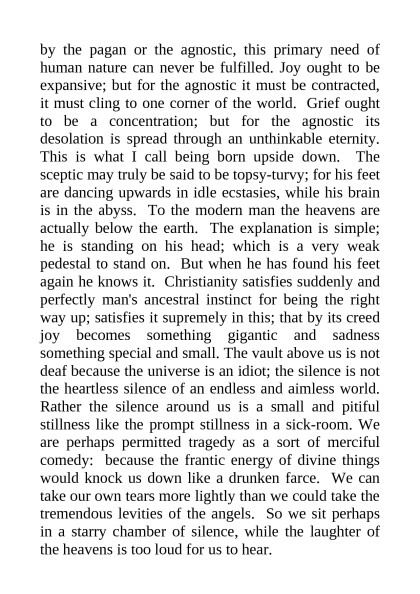 by the pagan or the agnostic, this primary need of human nature can never be fulfilled. Joy ought to be expansive; but for the agnostic it must be contracted, it must cling to one corner of the world. Grief ought to be a concentration; but for the agnostic its desolation is spread through an unthinkable eternity. This is what I call being born upside down. The sceptic may truly be said to be topsy-turvy; for his feet are dancing upwards in idle ecstasies, while his brain is in the abyss. To the modern man the heavens are actually below the earth. The explanation is simple; he is standing on his head; which is a very weak pedestal to stand on. But when he has found his feet again he knows it. Christianity satisfies suddenly and perfectly man's ancestral instinct for being the right way up; satisfies it supremely in this; that by its creed joy becomes something gigantic and sadness something special and small. The vault above us is not deaf because the universe is an idiot; the silence is not the heartless silence of an endless and aimless world. Rather the silence around us is a small and pitiful stillness like the prompt stillness in a sick-room. We are perhaps permitted tragedy as a sort of merciful comedy: because the frantic energy of divine things would knock us down like a drunken farce. We can take our own tears more lightly than we could take the tremendous levities of the angels. So we sit perhaps in a starry chamber of silence, while the laughter of the heavens is too loud for us to hear.